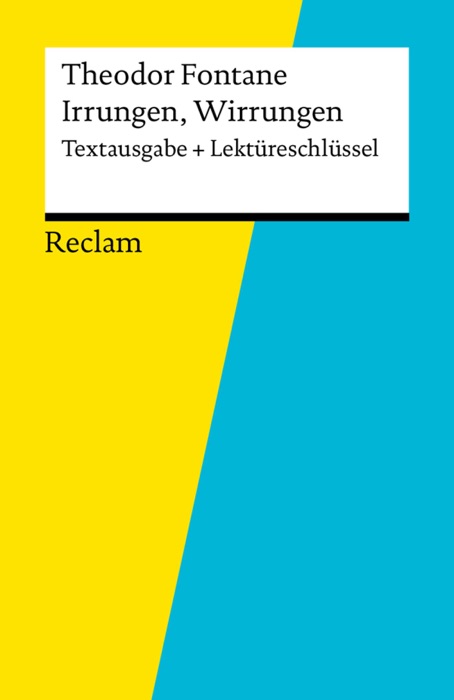 Theodor Fontane
Irrungen, Wirrungen
Textausgabe + Lektüreschlüssel

Reclam